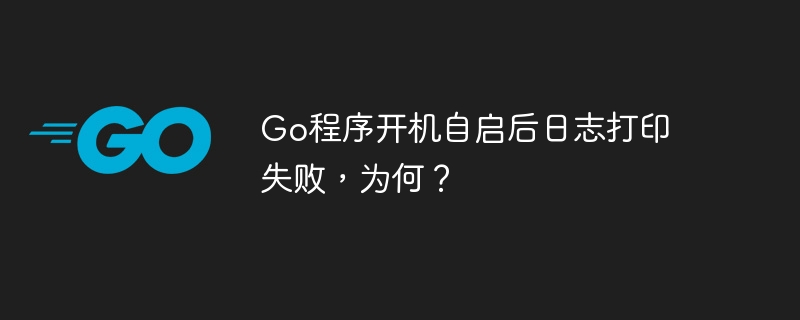 GO

Go程序开机自启后日志打印失败，为何？